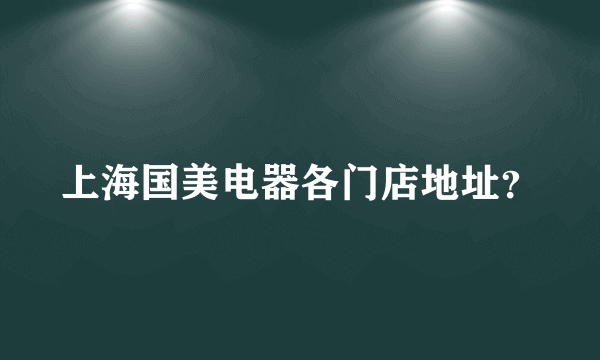 上海国美电器各门店地址?